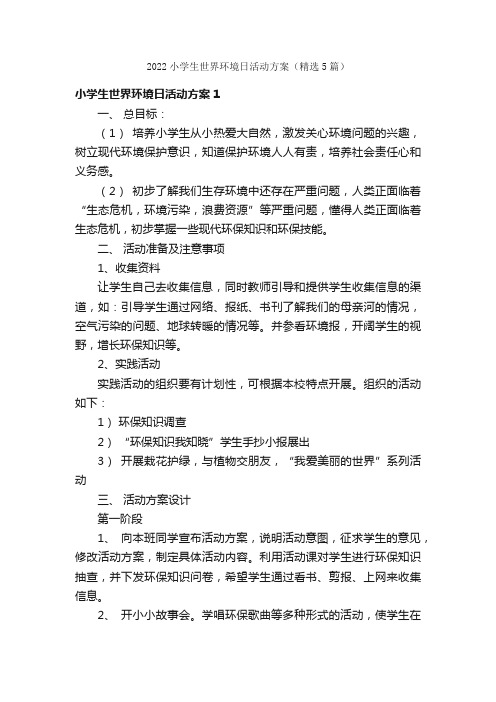 2022 小学生世界环境日活动方案（精选 5 篇）

小学生世界环境日活动方案 1

一、 总目标：

（1） 培养小学生从小热爱大自然，激发关心环境问题的兴趣，树立现代环境保护意识，知道保护环境人人有责，培养社会责任心和义务感。

（2） 初步了解我们生存环境中还存在严重问题，人类正面临着“生态危机，环境污染，浪费资源”等严重问题，懂得人类正面临着生态危机，初步掌握一些现代环保知识和环保技能。

二、 活动准备及注意事项

1、收集资料

让学生自己去收集信息，同时教师引导和提供学生收集信息的渠道，如：引导学生通过网络、报纸、书刊了解我们的母亲河的情况，空气污染的问题、地球转暖的情况等。并参看环境报，开阔学生的视野，增长环保知识等。

2、实践活动

实践活动的组织要有计划性，可根据本校特点开展。组织的活动如下：

1）环保知识调查

2） “环保知识我知晓”学生手抄小报展出

3） 开展栽花护绿，与植物交朋友，“我爱美丽的世界”系列活动

三、 活动方案设计

第一阶段

1、 向本班同学宣布活动方案，说明活动意图，征求学生的意见，修改活动方案，制定具体活动内容。利用活动课对学生进行环保知识抽查，并下发环保知识问卷，希望学生通过看书、剪报、上网来收集信息。

2、 开小小故事会。学唱环保歌曲等多种形式的活动，使学生在